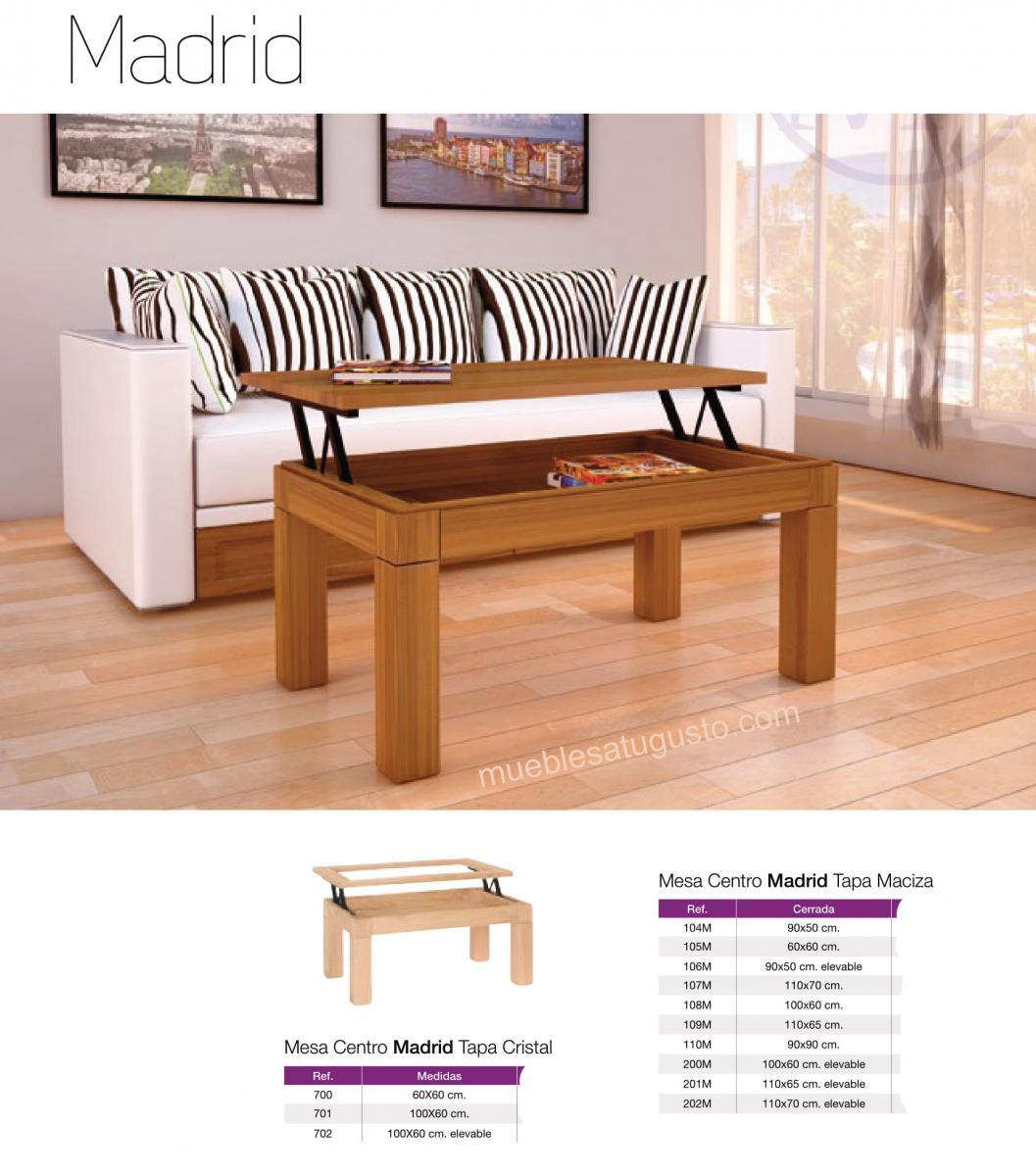 Madrid

Mesa Centro Madrid Tapa Cristal

| Ref. | Medidas |
|---|---|
| 700 | 60X60 cm. |
| 701 | 100X60 cm. |
| 702 | 100X60 cm. elevable |

Mesa Centro Madrid Tapa Maciza

| Ref. | Cerrada |
|---|---|
| 104M | 90x50 cm. |
| 105M | 60x60 cm. |
| 106M | 90x50 cm. elevable |
| 107M | 110x70 cm. |
| 108M | 100x60 cm. |
| 109M | 110x65 cm. |
| 110M | 90x90 cm. |
| 200M | 100x60 cm. elevable |
| 201M | 110x65 cm. elevable |
| 202M | 110x70 cm. elevable |

mueblesatugusto.com